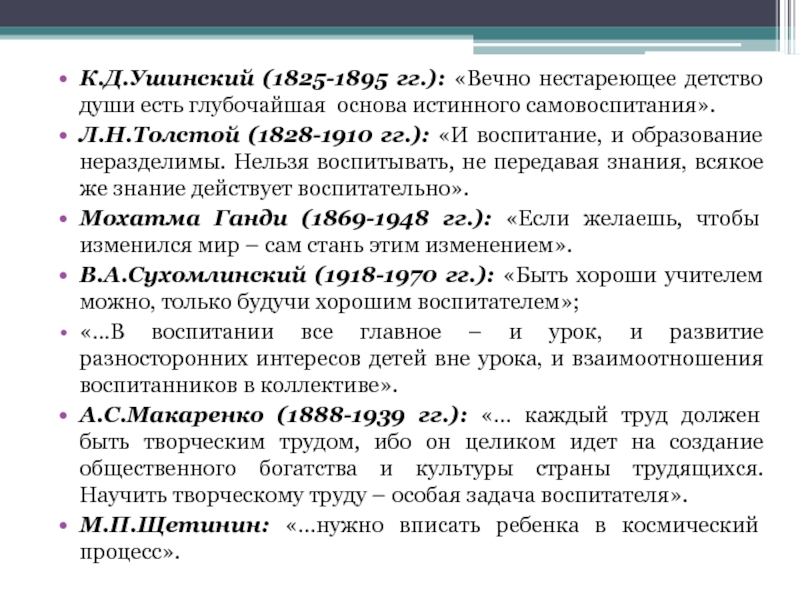 • К.Д.Ушинский (1825-1895 гг.): «Вечно нестареющее детство души есть глубочайшая основа истинного самовоспитания».
• Л.Н.Толстой (1828-1910 гг.): «И воспитание, и образование неразделимы. Нельзя воспитывать, не передавая знания, всякое же знание действует воспитательно».
• Мохатма Ганди (1869-1948 гг.): «Если желаешь, чтобы изменился мир – сам стань этим изменением».
• В.А.Сухомлинский (1918-1970 гг.): «Быть хороши учителем можно, только будучи хорошим воспитателем»;
• «...В воспитании все главное – и урок, и развитие разносторонних интересов детей вне урока, и взаимоотношения воспитанников в коллективе».
• А.С.Макаренко (1888-1939 гг.): «... каждый труд должен быть творческим трудом, ибо он целиком идет на создание общественного богатства и культуры страны трудящихся. Научить творческому труду – особая задача воспитателя».
• М.П.Щетинин: «...нужно вписать ребенка в космический процесс».